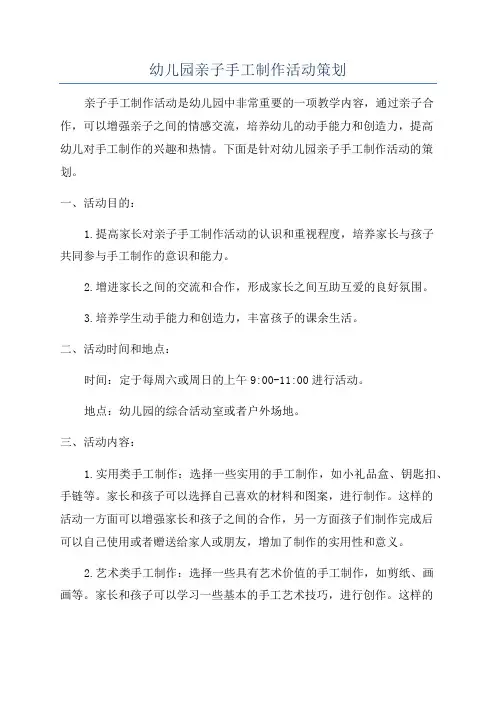 幼儿园亲子手工制作活动策划

亲子手工制作活动是幼儿园中非常重要的一项教学内容，通过亲子合作，可以增强亲子之间的情感交流，培养幼儿的动手能力和创造力，提高幼儿对手工制作的兴趣和热情。下面是针对幼儿园亲子手工制作活动的策划。

一、活动目的：

1.提高家长对亲子手工制作活动的认识和重视程度，培养家长与孩子共同参与手工制作的意识和能力。

2.增进家长之间的交流和合作，形成家长之间互助互爱的良好氛围。

3.培养学生动手能力和创造力，丰富孩子的课余生活。

二、活动时间和地点：

时间：定于每周六或周日的上午 9:00-11:00 进行活动。

地点：幼儿园的综合活动室或者户外场地。

三、活动内容：

1.实用类手工制作：选择一些实用的手工制作，如小礼品盒、钥匙扣、手链等。家长和孩子可以选择自己喜欢的材料和图案，进行制作。这样的活动一方面可以增强家长和孩子之间的合作，另一方面孩子们制作完成后可以自己使用或者赠送给家人或朋友，增加了制作的实用性和意义。

2.艺术类手工制作：选择一些具有艺术价值的手工制作，如剪纸、画画等。家长和孩子可以学习一些基本的手工艺术技巧，进行创作。这样的